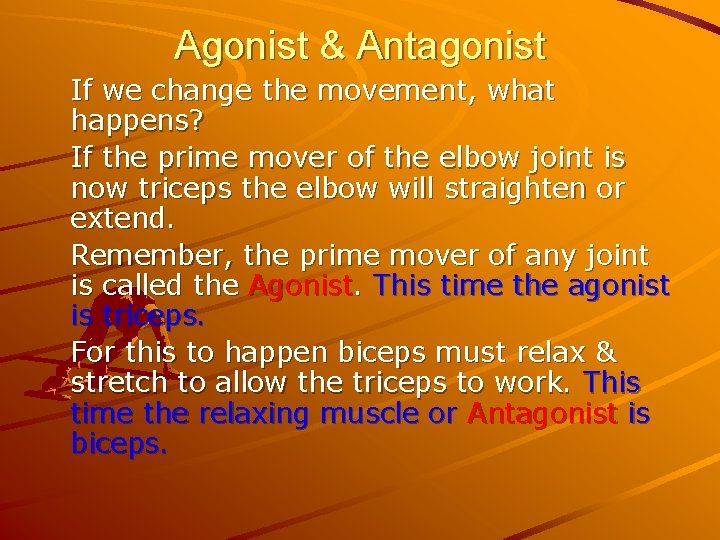 Agonist & Antagonist

If we change the movement, what happens?

If the prime mover of the elbow joint is now triceps the elbow will straighten or extend.

Remember, the prime mover of any joint is called the Agonist. This time the agonist is triceps.

For this to happen biceps must relax & stretch to allow the triceps to work. This time the relaxing muscle or Antagonist is biceps.